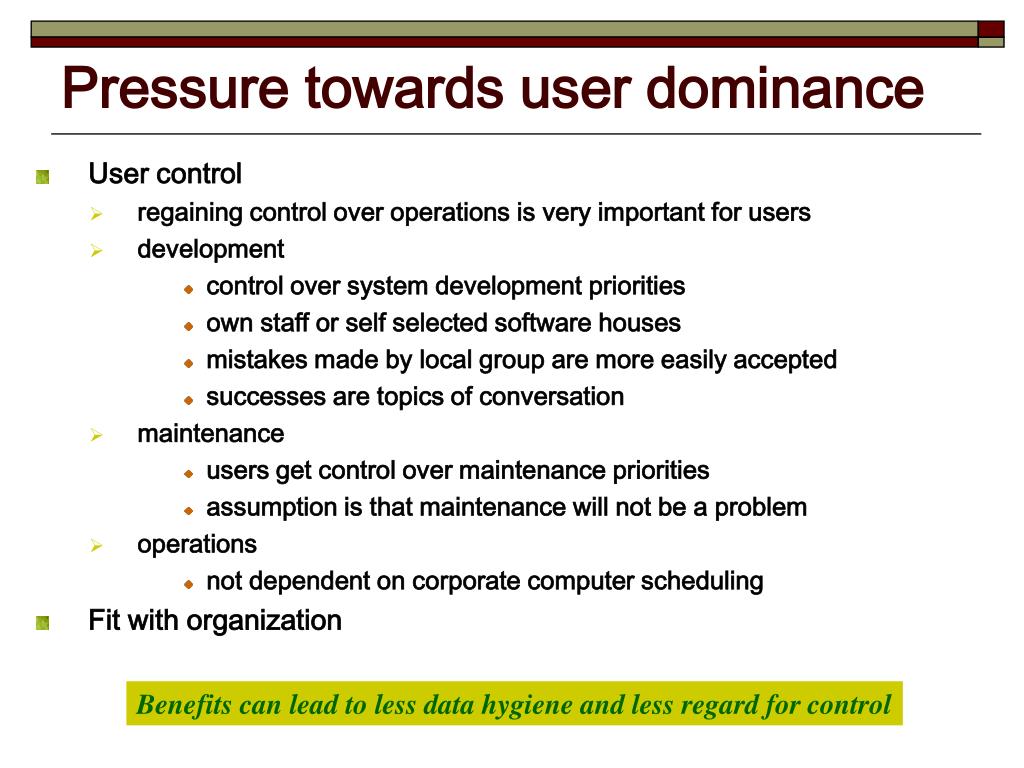 Pressure towards user dominance

User control

regaining control over operations is very important for users

development

control over system development priorities

own staff or self selected software houses

mistakes made by local group are more easily accepted

successes are topics of conversation

maintenance

users get control over maintenance priorities

assumption is that maintenance will not be a problem

operations

not dependent on corporate computer scheduling

Fit with organization

Benefits can lead to less data hygiene and less regard for control